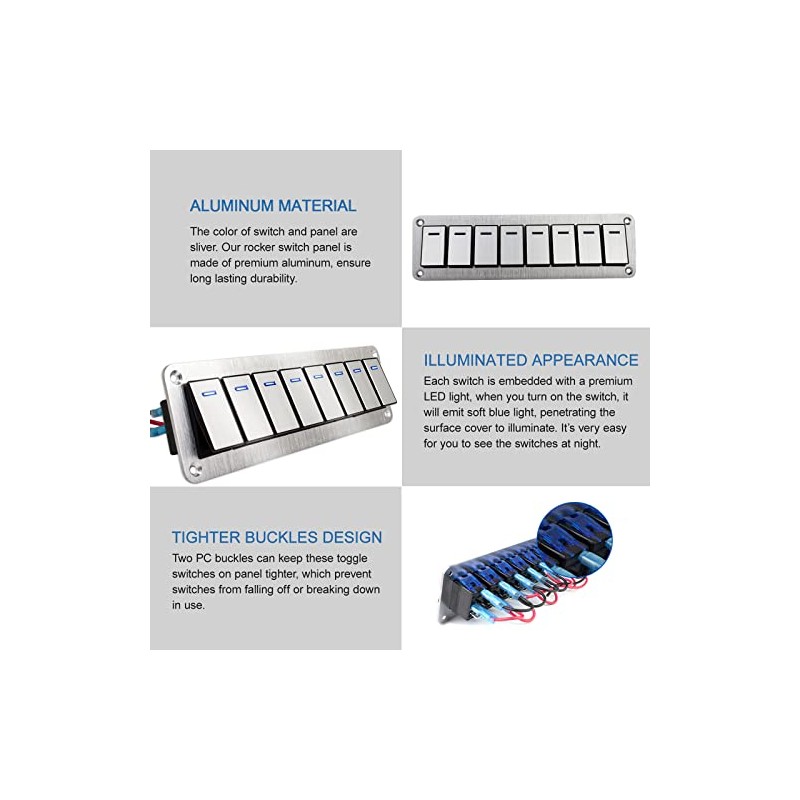 ALUMINUM MATERIAL

The color of switch and panel are sliver. Our rocker switch panel is made of premium aluminum, ensure long lasting durability.

ILLUMINATED APPEARANCE

Each switch is embedded with a premium LED light, when you turn on the switch, it will emit soft blue light, penetrating the surface cover to illuminate. It's very easy for you to see the switches at night.

TIGHTER BUCKLES DESIGN

Two PC buckles can keep these toggle switches on panel tighter, which prevent switches from falling off or breaking down in use.